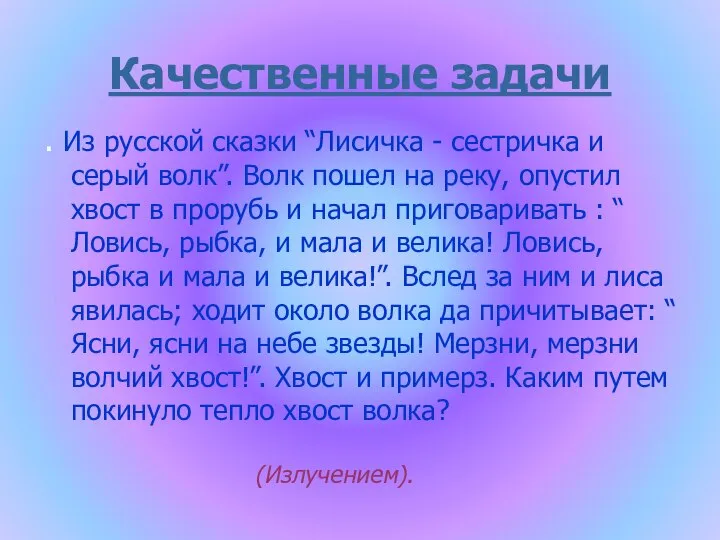 Качественные задачи

. Из русской сказки “Лисичка - сестричка и серый волк”. Волк пошел на реку, опустил хвост в прорубь и начал приговаривать : “ Ловись, рыбка, и мала и велика! Ловись, рыбка и мала и велика!”. Вслед за ним и лиса явилась; ходит около волка да причитывает: “ Ясни, ясни на небе звезды! Мерзни, мерзни волчий хвост!”. Хвост и примерз. Каким путем покинуло тепло хвост волка?

(Излучением).